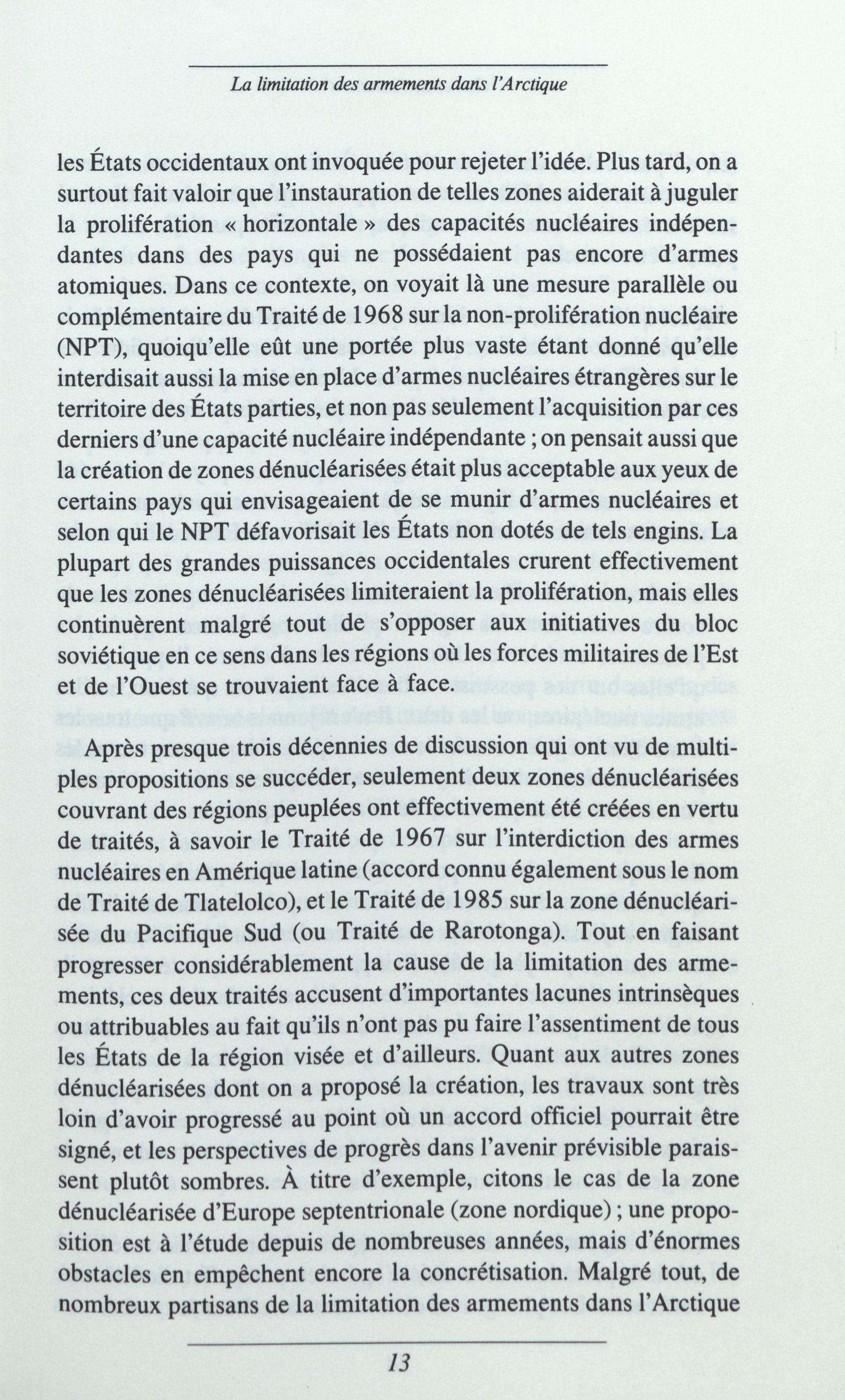 La limitation des armements dans l'Arctique

les États occidentaux ont invoquée pour rejeter l'idée. Plus tard, on a surtout fait valoir que l'instauration de telles zones aiderait à juguler la prolifération « horizontale » des capacités nucléaires indépendantes dans des pays qui ne possédaient pas encore d'armes atomiques. Dans ce contexte, on voyait là une mesure parallèle ou complémentaire du Traité de 1968 sur la non-prolifération nucléaire (NPT), quoiqu'elle eût une portée plus vaste étant donné qu'elle interdisait aussi la mise en place d'armes nucléaires étrangères sur le territoire des États parties, et non pas seulement l'acquisition par ces derniers d'une capacité nucléaire indépendante ; on pensait aussi que la création de zones dénucléarisées était plus acceptable aux yeux de certains pays qui envisageaient de se munir d'armes nucléaires et selon qui le NPT défavorisait les États non dotés de tels engins. La plupart des grandes puissances occidentales crurent effectivement que les zones dénucléarisées limiteraient la prolifération, mais elles continuèrent malgré tout de s'opposer aux initiatives du bloc soviétique en ce sens dans les régions où les forces militaires de l'Est et de l'Ouest se trouvaient face à face.

Après presque trois décennies de discussion qui ont vu de multiples propositions se succéder, seulement deux zones dénucléarisées couvrant des régions peuplées ont effectivement été créées en vertu de traités, à savoir le Traité de 1967 sur l'interdiction des armes nucléaires en Amérique latine (accord connu également sous le nom de Traité de Tlatelolco), et le Traité de 1985 sur la zone dénucléarisée du Pacifique Sud (ou Traité de Rarotonga). Tout en faisant progresser considérablement la cause de la limitation des armements, ces deux traités accusent d'importantes lacunes intrinsèques ou attribuables au fait qu'ils n'ont pas pu faire l'assentiment de tous les États de la région visée et d'ailleurs. Quant aux autres zones dénucléarisées dont on a proposé la création, les travaux sont très loin d'avoir progressé au point où un accord officiel pourrait être signé, et les perspectives de progrès dans l'avenir prévisible paraissent plutôt sombres. À titre d'exemple, citons le cas de la zone dénucléarisée d'Europe septentrionale (zone nordique) ; une proposition est à l'étude depuis de nombreuses années, mais d'énormes obstacles en empêchent encore la concrétisation. Malgré tout, de nombreux partisans de la limitation des armements dans l'Arctique

13